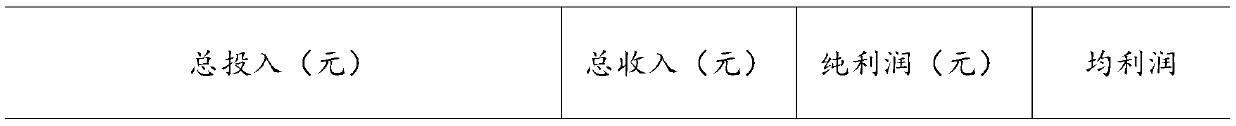 | 总投入（元） | 总收入（元） | 纯利润（元） | 均利润 |
|---|---|---|---|